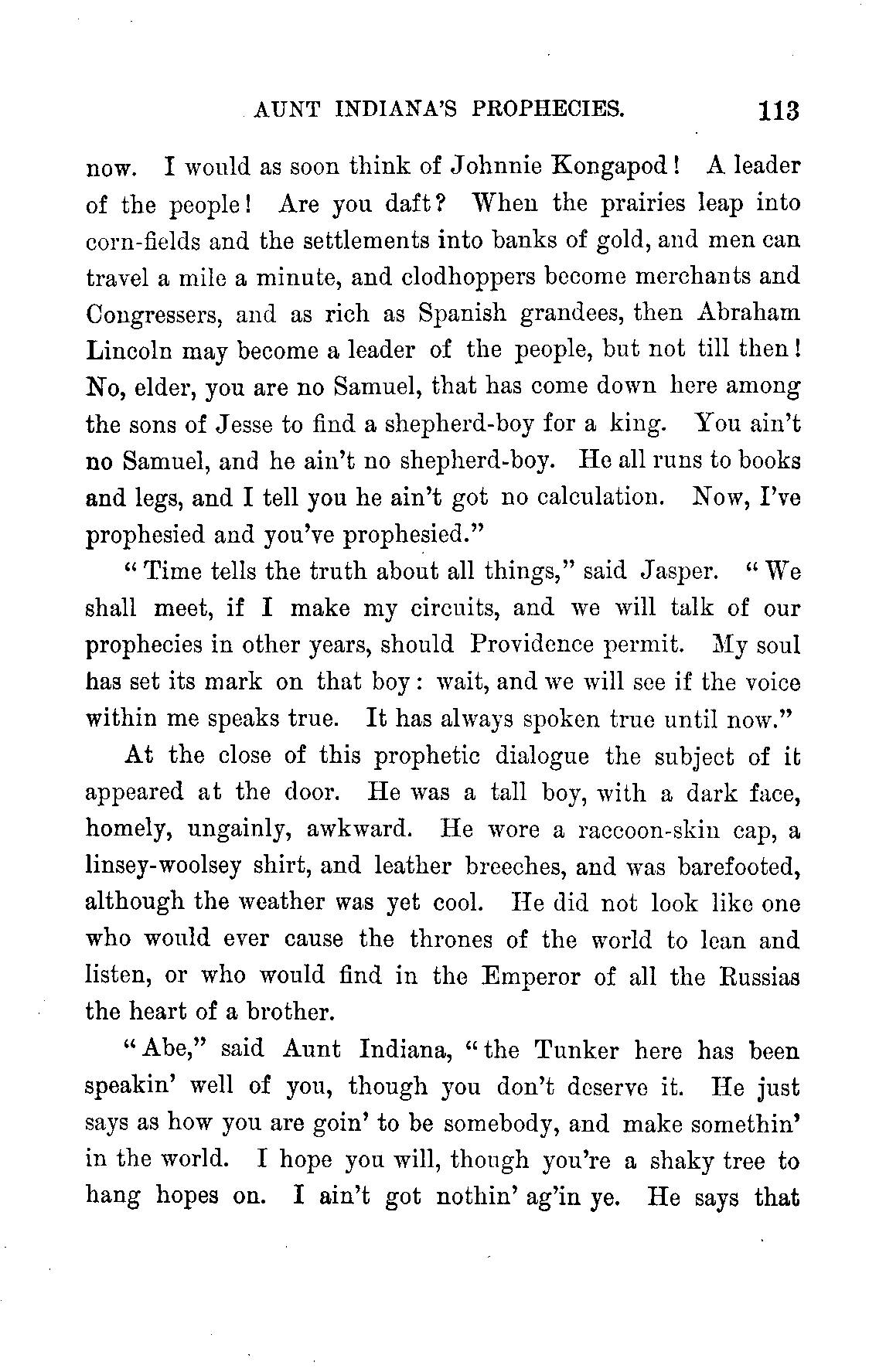 AUNT INDIANA'S PROPHECIES. 113

now. I would as soon think of Johnnie Kongapod! A leader of the people! Are you daft? When the prairies leap into corn-fields and the settlements into banks of gold, and men can travel a mile a minute, and clodhoppers become merchants and Congressers, and as rich as Spanish grandees, then Abraham Lincoln may become a leader of the people, but not till then! No, elder, you are no Samuel, that has come down here among the sons of Jesse to find a shepherd-boy for a king. You ain't no Samuel, and he ain't no shepherd-boy. He all runs to books and legs, and I tell you he ain't got no calculation. Now, I've prophesied and you've prophesied."

"Time tells the truth about all things," said Jasper. "We shall meet, if I make my circuits, and we will talk of our prophecies in other years, should Providence permit. My soul has set its mark on that boy: wait, and we will see if the voice within me speaks true. It has always spoken true until now."

At the close of this prophetic dialogue the subject of it appeared at the door. He was a tall boy, with a dark face, homely, ungainly, awkward. He wore a raccoon-skin cap, a linsey-woolsey shirt, and leather breeches, and was barefooted, although the weather was yet cool. He did not look like one who would ever cause the thrones of the world to lean and listen, or who would find in the Emperor of all the Russias the heart of a brother.

"Abe," said Aunt Indiana, "the Tunker here has been speakin' well of you, though you don't deserve it. He just says as how you are goin' to be somebody, and make somethin' in the world. I hope you will, though you're a shaky tree to hang hopes on. I ain't got nothin' ag'in ye. He says that